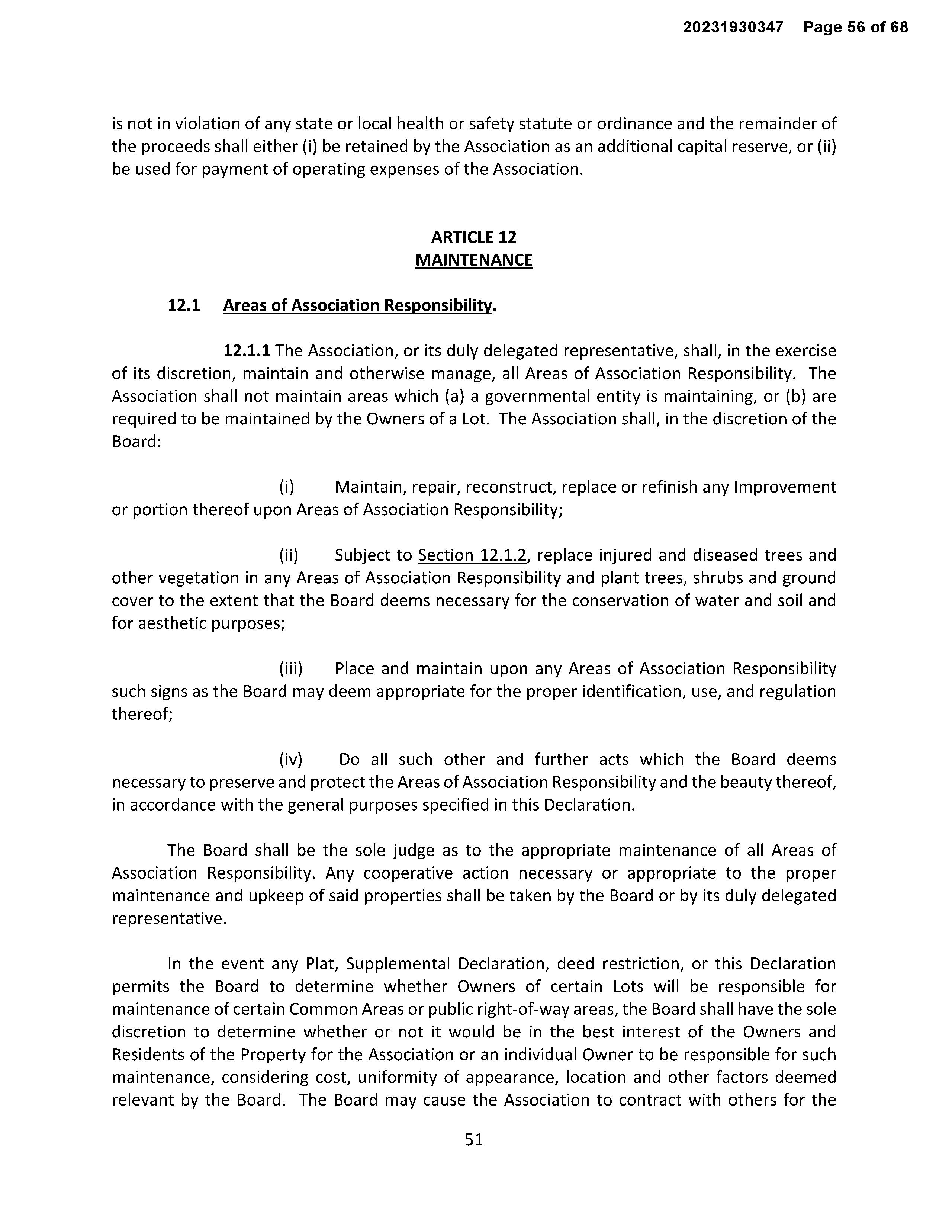 20231930347 Page 56 of 68

is not in violation of any state or local health or safety statute or ordinance and the remainder of the proceeds shall either (i) be retained by the Association as an additional capital reserve, or (ii) be used for payment of operating expenses of the Association.

ARTICLE 12
MAINTENANCE

12.1 Areas of Association Responsibility.

12.1.1 The Association, or its duly delegated representative, shall, in the exercise of its discretion, maintain and otherwise manage, all Areas of Association Responsibility. The Association shall not maintain areas which (a) a governmental entity is maintaining, or (b) are required to be maintained by the Owners of a Lot. The Association shall, in the discretion of the Board:

(i) Maintain, repair, reconstruct, replace or refinish any Improvement or portion thereof upon Areas of Association Responsibility;

(ii) Subject to Section 12.1.2, replace injured and diseased trees and other vegetation in any Areas of Association Responsibility and plant trees, shrubs and ground cover to the extent that the Board deems necessary for the conservation of water and soil and for aesthetic purposes;

(iii) Place and maintain upon any Areas of Association Responsibility such signs as the Board may deem appropriate for the proper identification, use, and regulation thereof;

(iv) Do all such other and further acts which the Board deems necessary to preserve and protect the Areas of Association Responsibility and the beauty thereof, in accordance with the general purposes specified in this Declaration.

The Board shall be the sole judge as to the appropriate maintenance of all Areas of Association Responsibility. Any cooperative action necessary or appropriate to the proper maintenance and upkeep of said properties shall be taken by the Board or by its duly delegated representative.

In the event any Plat, Supplemental Declaration, deed restriction, or this Declaration permits the Board to determine whether Owners of certain Lots will be responsible for maintenance of certain Common Areas or public right-of-way areas, the Board shall have the sole discretion to determine whether or not it would be in the best interest of the Owners and Residents of the Property for the Association or an individual Owner to be responsible for such maintenance, considering cost, uniformity of appearance, location and other factors deemed relevant by the Board. The Board may cause the Association to contract with others for the

51